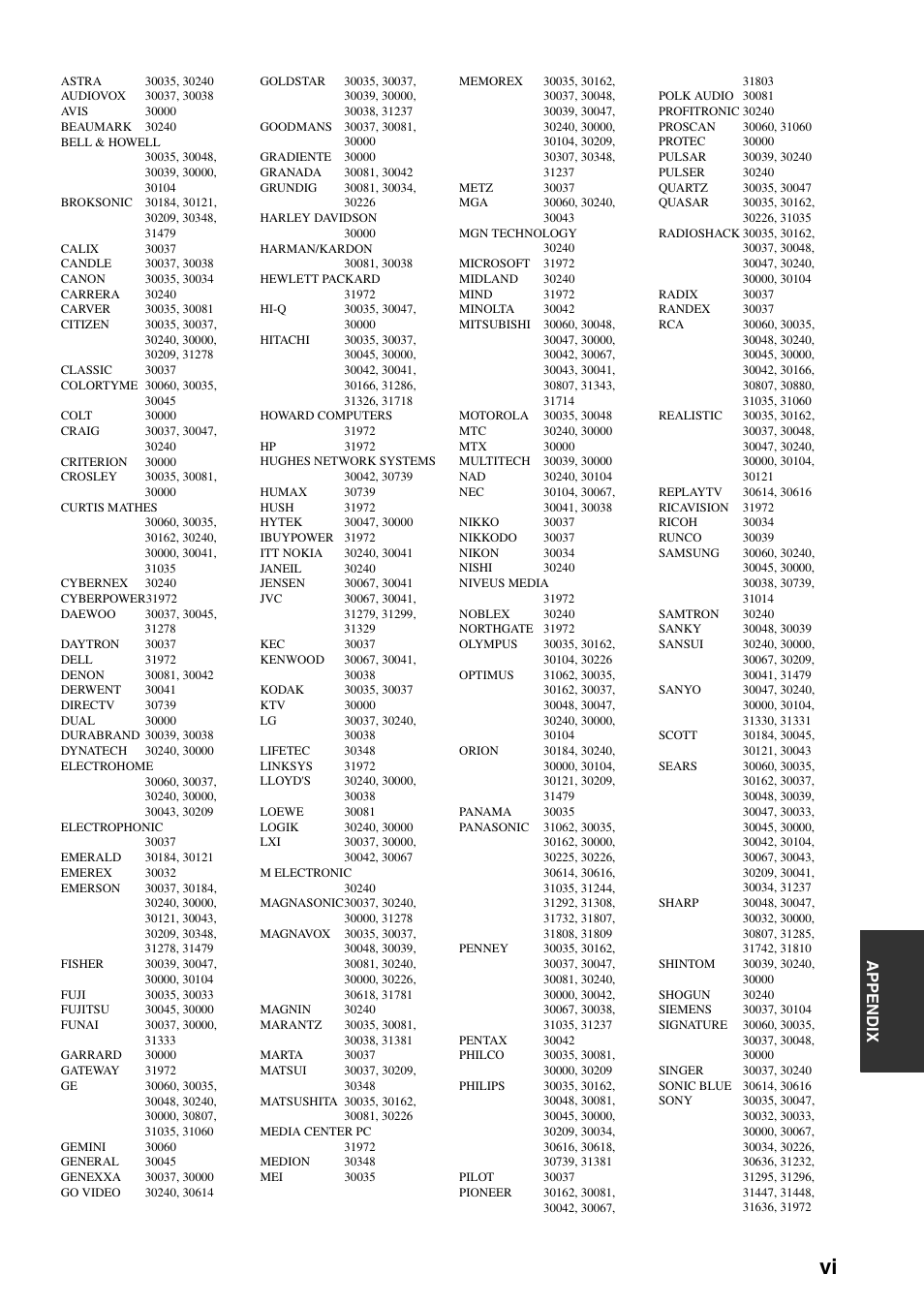 ASTRA 30035, 30240
AUDIOVOX 30037, 30038
AVIS 30000
BEAUMARK 30240
BELL & HOWELL
30035, 30048, 30039, 30000, 30104
BROKSONIC 30184, 30121, 30209, 30348, 31479
CALIX 30037
CANDLE 30037, 30038
CANON 30035, 30034
CARRERA 30240
CARVER 30035, 30081
CITIZEN 30035, 30037, 30240, 30000, 30209, 31278
CLASSIC 30037
COLORTYME 30060, 30035, 30045
COLT 30000
CRAIG 30037, 30047, 30240
CRITERION 30000
CROSLEY 30035, 30081, 30000
CURTIS MATHES
30060, 30035, 30162, 30240, 30000, 30041, 31035
CYBERNEX 30240
CYBERPOWER31972
DAEWOO 30037, 30045, 31278
DAYTRON 30037
DELL 31972
DENON 30081, 30042
DERWENT 30041
DIRECTV 30739
DUAL 30000
DURABRAND 30039, 30038
DYNATECH 30240, 30000
ELECTROHOME
30060, 30037, 30240, 30000, 30043, 30209
ELECTROPHONIC
30037
EMERALD 30184, 30121
EMEREX 30032
EMERSON 30037, 30184, 30240, 30000, 30121, 30043, 30209, 30348, 31278, 31479
FISHER 30039, 30047, 30000, 30104
FUJI 30035, 30033
FUJITSU 30045, 30000
FUNAI 30037, 30000, 31333
GARRARD 30000
GATEWAY 31972
GE 30060, 30035, 30048, 30240, 30000, 30807, 31035, 31060
GEMINI 30060
GENERAL 30045
GENEXXA 30037, 30000
GO VIDEO 30240, 30614

GOLDSTAR 30035, 30037, 30039, 30000, 30038, 31237
GOODMANS 30037, 30081, 30000
GRADIENTE 30000
GRANADA 30081, 30042
GRUNDIG 30081, 30034, 30226
HARLEY DAVIDSON
30000
HARMAN/KARDON
30081, 30038
HEWLETT PACKARD
31972
HI-Q 30035, 30047, 30000
HITACHI 30035, 30037, 30045, 30000, 30042, 30041, 30166, 31286, 31326, 31718
HOWARD COMPUTERS
31972
HP 31972
HUGHES NETWORK SYSTEMS
30042, 30739
HUMAX 30739
HUSH 31972
HYTEK 30047, 30000
IBUYPOWER 31972
ITT NOKIA 30240, 30041
JANEIL 30240
JENSEN 30067, 30041
JVC 30067, 30041, 31279, 31299, 31329
KEC 30037
KENWOOD 30067, 30041, 30038
KODAK 30035, 30037
KTV 30000
LG 30037, 30240, 30038
LIFETEC 30348
LINKSYS 31972
LLOYD'S 30240, 30000, 30038
LOEWE 30081
LOGIK 30240, 30000
LXI 30037, 30000, 30042, 30067
M ELECTRONIC
30240
MAGNASONIC30037, 30240, 30000, 31278
MAGNAVOX 30035, 30037, 30048, 30039, 30081, 30240, 30000, 30226, 30618, 31781
MAGNIN 30240
MARANTZ 30035, 30081, 30038, 31381
MARTA 30037
MATSUI 30037, 30209, 30348
MATSUSHITA 30035, 30162, 30081, 30226
MEDIA CENTER PC
31972
MEDION 30348
MEI 30035

MEMOREX 30035, 30162, 30037, 30048, 30039, 30047, 30240, 30000, 30104, 30209, 30307, 30348, 31237
METZ 30037
MGA 30060, 30240, 30043
MGN TECHNOLOGY
30240
MICROSOFT 31972
MIDLAND 30240
MIND 31972
MINOLTA 30042
MITSUBISHI 30060, 30048, 30047, 30000, 30042, 30067, 30043, 30041, 30807, 31343, 31714
MOTOROLA 30035, 30048
MTC 30240, 30000
MTX 30000
MULTITECH 30039, 30000
NAD 30240, 30104
NEC 30104, 30067, 30041, 30038
NIKKO 30037
NIKKODO 30037
NIKON 30034
NISHI 30240
NIVEUS MEDIA
31972
NOBLEX 30240
NORTHGATE 31972
OLYMPUS 30035, 30162, 30104, 30226
OPTIMUS 31062, 30035, 30162, 30037, 30048, 30047, 30240, 30000, 30104
ORION 30184, 30240, 30000, 30104, 30121, 30209, 31479
PANAMA 30035
PANASONIC 31062, 30035, 30162, 30000, 30225, 30226, 30614, 30616, 31035, 31244, 31292, 31308, 31732, 31807, 31808, 31809
PENNEY 30035, 30162, 30037, 30047, 30081, 30240, 30000, 30042, 30067, 30038, 31035, 31237
PENTAX 30042
PHILCO 30035, 30081, 30000, 30209
PHILIPS 30035, 30162, 30048, 30081, 30045, 30000, 30209, 30034, 30616, 30618, 30739, 31381
PILOT 30037
PIONEER 30162, 30081, 30042, 30067,

31803
POLK AUDIO 30081
PROFITRONIC 30240
PROSCAN 30060, 31060
PROTEC 30000
PULSAR 30039, 30240
PULSER 30240
QUARTZ 30035, 30047
QUASAR 30035, 30162, 30226, 31035
RADIOSHACK 30035, 30162, 30037, 30048, 30047, 30240, 30000, 30104
RADIX 30037
RANDEX 30037
RCA 30060, 30035, 30048, 30240, 30045, 30000, 30042, 30166, 30807, 30880, 31035, 31060
REALISTIC 30035, 30162, 30037, 30048, 30047, 30240, 30000, 30104, 30121
REPLAYTV 30614, 30616
RICAVISION 31972
RICOH 30034
RUNCO 30039
SAMSUNG 30060, 30240, 30045, 30000, 30038, 30739, 31014
SAMTRON 30240
SANKY 30048, 30039
SANSUI 30240, 30000, 30067, 30209, 30041, 31479
SANYO 30047, 30240, 30000, 30104, 31330, 31331
SCOTT 30184, 30045, 30121, 30043
SEARS 30060, 30035, 30162, 30037, 30048, 30039, 30047, 30033, 30045, 30000, 30042, 30104, 30067, 30043, 30209, 30041, 30034, 31237
SHARP 30048, 30047, 30032, 30000, 30807, 31285, 31742, 31810
SHINTOM 30039, 30240, 30000
SHOGUN 30240
SIEMENS 30037, 30104
SIGNATURE 30060, 30035, 30037, 30048, 30000
SINGER 30037, 30240
SONIC BLUE 30614, 30616
SONY 30035, 30047, 30032, 30033, 30000, 30067, 30034, 30226, 30636, 31232, 31295, 31296, 31447, 31448, 31636, 31972

APPENDIX

vi